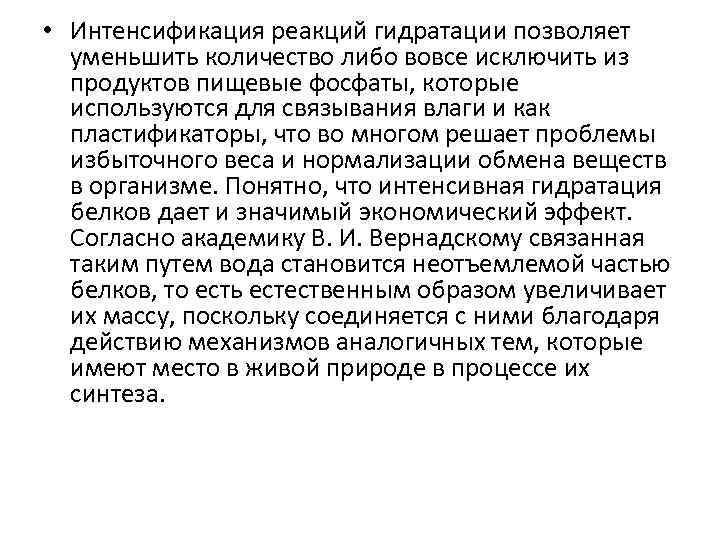 • Интенсификация реакций гидратации позволяет уменьшить количество либо вовсе исключить из продуктов пищевые фосфаты, которые используются для связывания влаги и как пластификаторы, что во многом решает проблемы избыточного веса и нормализации обмена веществ в организме. Понятно, что интенсивная гидратация белков дает и значимый экономический эффект. Согласно академику В. И. Вернадскому связанная таким путем вода становится неотъемлемой частью белков, то есть естественным образом увеличивает их массу, поскольку соединяется с ними благодаря действию механизмов аналогичных тем, которые имеют место в живой природе в процессе их синтеза.